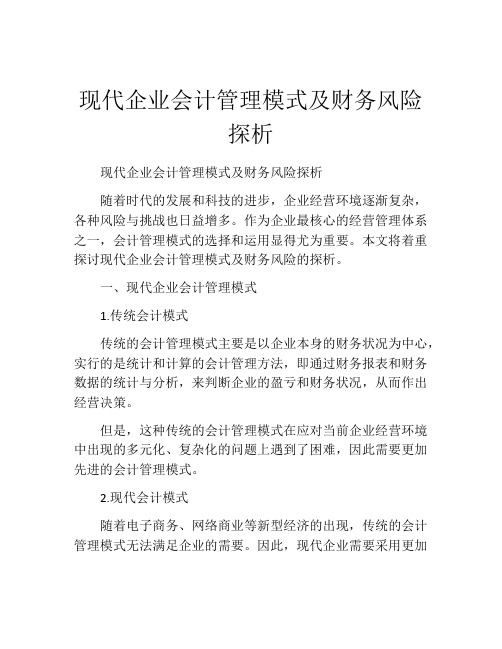 现代企业会计管理模式及财务风险探析

现代企业会计管理模式及财务风险探析

随着时代的发展和科技的进步，企业经营环境逐渐复杂，各种风险与挑战也日益增多。作为企业最核心的经营管理体系之一，会计管理模式的选择和运用显得尤为重要。本文将着重探讨现代企业会计管理模式及财务风险的探析。

一、现代企业会计管理模式

1.传统会计模式

传统的会计管理模式主要是以企业本身的财务状况为中心，实行的是统计和计算的会计管理方法，即通过财务报表和财务数据的统计与分析，来判断企业的盈亏和财务状况，从而作出经营决策。

但是，这种传统的会计管理模式在应对当前企业经营环境中出现的多元化、复杂化的问题上遇到了困难，因此需要更加先进的会计管理模式。

2.现代会计模式

随着电子商务、网络商业等新型经济的出现，传统的会计管理模式无法满足企业的需要。因此，现代企业需要采用更加